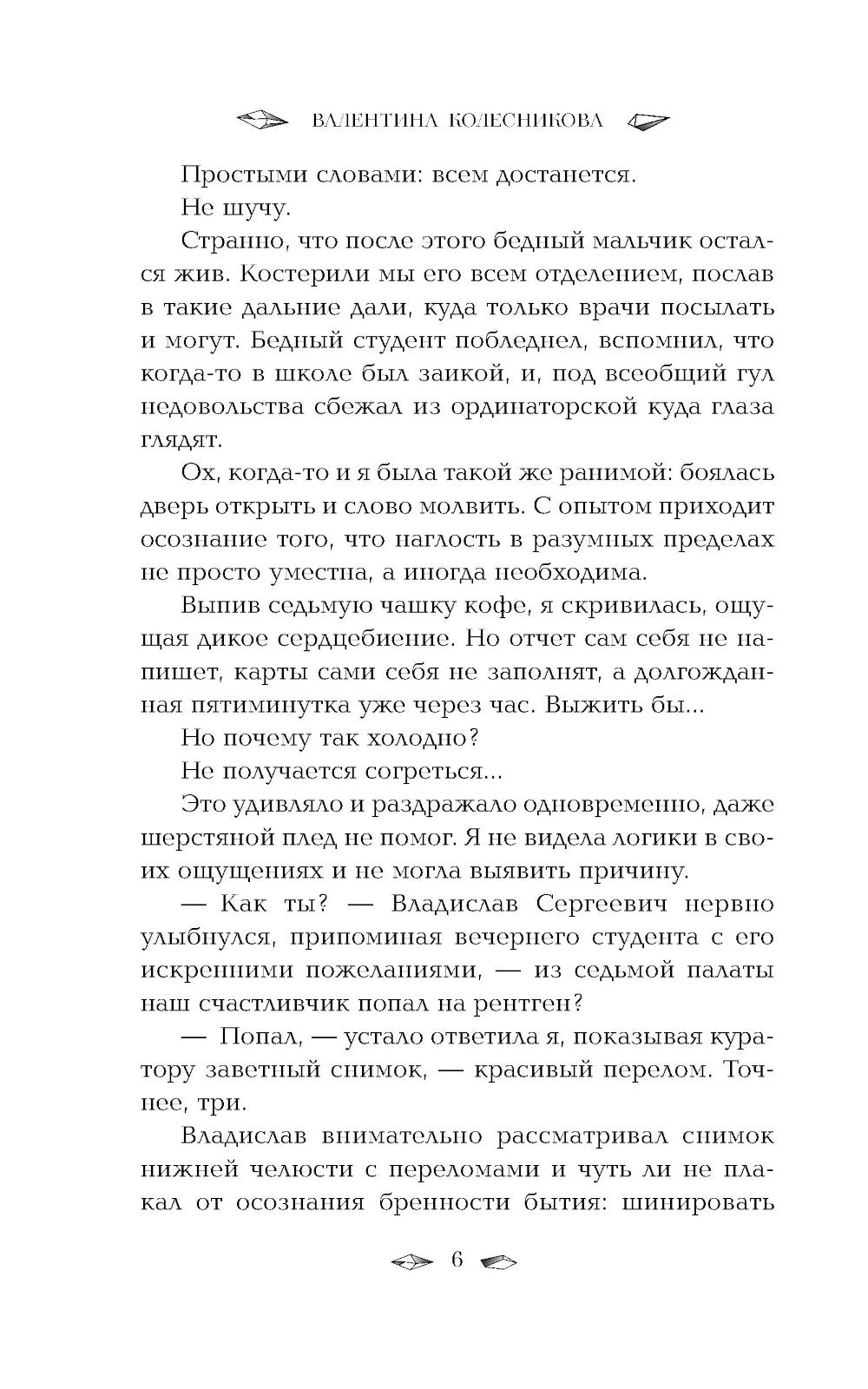 ВАЛЕНТИНА КОЛЕСНИКОВА

Простыми словами: всем достанется.

Не шучу.

Странно, что после этого бедный мальчик остался жив. Костерили мы его всем отделением, послав в такие дальние дали, куда только врачи посылать и могут. Бедный студент побледнел, вспомнил, что когда-то в школе был заикой, и, под всеобщий гул недовольства сбежал из ординаторской куда глаза глядят.

Ох, когда-то и я была такой же ранимой: боялась дверь открыть и слово молвить. С опытом приходит осознание того, что наглость в разумных пределах не просто уместна, а иногда необходима.

Выпив седьмую чашку кофе, я скривилась, ощущая дикое сердцебиение. Но отчет сам себя не напишет, карты сами себя не заполнят, а долгожданная пятиминутка уже через час. Выжить бы...

Но почему так холодно?

Не получается согреться...

Это удивляло и раздражало одновременно, даже шерстяной плед не помог. Я не видела логики в своих ощущениях и не могла выявить причину.

— Как ты? — Владислав Сергеевич нервно улыбнулся, припоминая вечернего студента с его искренними пожеланиями, — из седьмой палаты наш счастливчик попал на рентген?

— Попал, — устало ответила я, показывая куратору заветный снимок, — красивый перелом. Точнее, три.

Владислав внимательно рассматривал снимок нижней челюсти с переломами и чуть ли не плакал от осознания бренности бытия: шинировать

6